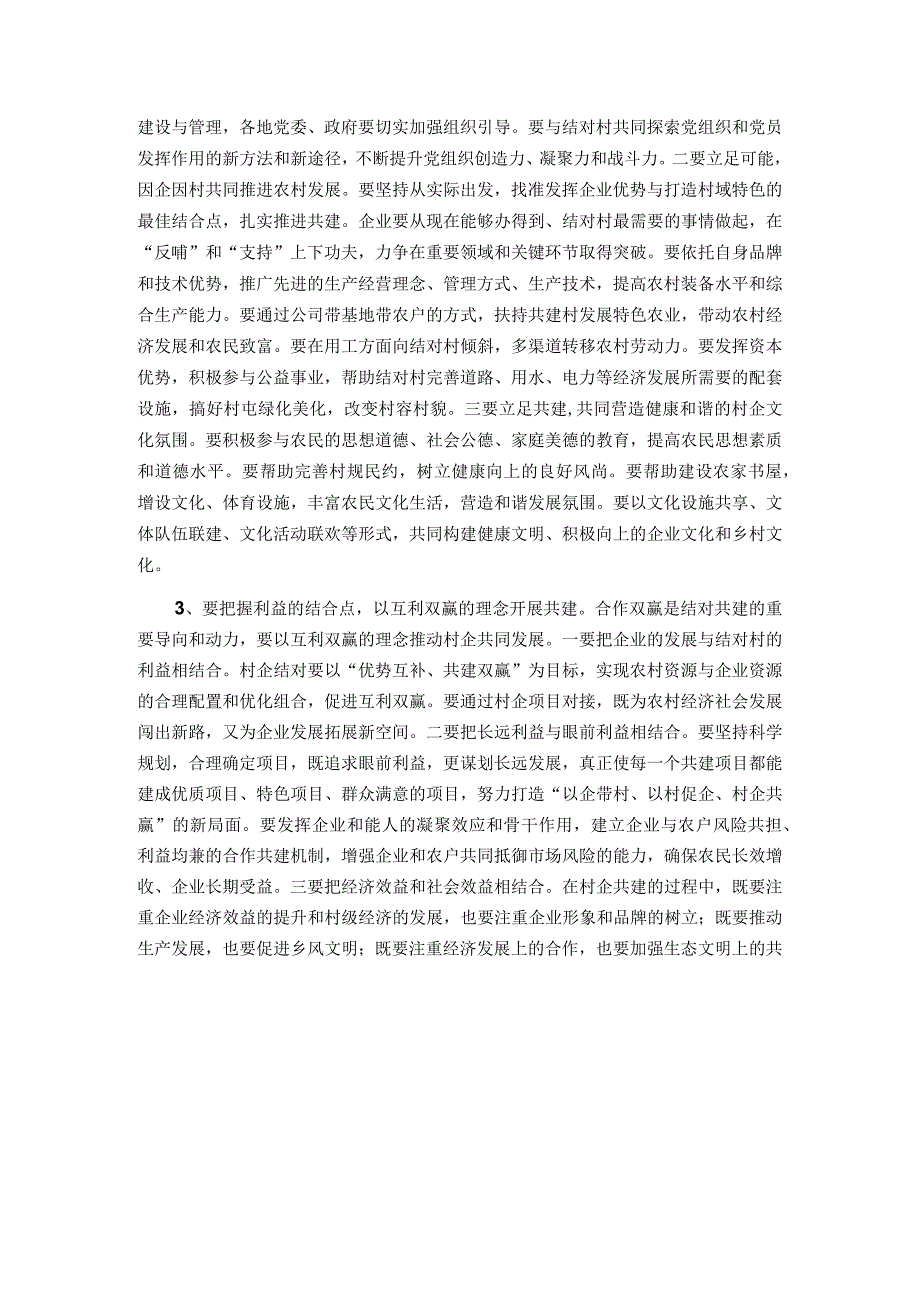 建设与管理，各地党委、政府要切实加强组织引导。要与结对村共同探索党组织和党员发挥作用的新方法和新途径，不断提升党组织创造力、凝聚力和战斗力。二要立足可能，因企因村共同推进农村发展。要坚持从实际出发，找准发挥企业优势与打造村域特色的最佳结合点，扎实推进共建。企业要从现在能够办得到、结对村最需要的事情做起，在“反哺”和“支持”上下功夫，力争在重要领域和关键环节取得突破。要依托自身品牌和技术优势，推广先进的生产经营理念、管理方式、生产技术，提高农村装备水平和综合生产能力。要通过公司带基地带农户的方式，扶持共建村发展特色农业，带动农村经济发展和农民致富。要在用工方面向结对村倾斜，多渠道转移农村劳动力。要发挥资本优势，积极参与公益事业，帮助结对村完善道路、用水、电力等经济发展所需要的配套设施，搞好村屯绿化美化，改变村容村貌。三要立足共建，共同营造健康和谐的村企文化氛围。要积极参与农民的思想道德、社会公德、家庭美德的教育，提高农民思想素质和道德水平。要帮助完善村规民约，树立健康向上的良好风尚。要帮助建设农家书屋，增设文化、体育设施，丰富农民文化生活，营造和谐发展氛围。要以文化设施共享、文体队伍联建、文化活动联欢等形式，共同构建健康文明、积极向上的企业文化和乡村文化。

3、要把握利益的结合点，以互利双赢的理念开展共建。合作双赢是结对共建的重要导向和动力，要以互利双赢的理念推动村企共同发展。一要把企业的发展与结对村的利益相结合。村企结对要以“优势互补、共建双赢”为目标，实现农村资源与企业资源的合理配置和优化组合，促进互利双赢。要通过村企项目对接，既为农村经济社会发展闯出新路，又为企业发展拓展新空间。二要把长远利益与眼前利益相结合。要坚持科学规划，合理确定项目，既追求眼前利益，更谋划长远发展，真正使每一个共建项目都能建成优质项目、特色项目、群众满意的项目，努力打造“以企带村、以村促企、村企共赢”的新局面。要发挥企业和能人的凝聚效应和骨干作用，建立企业与农户风险共担、利益均兼的合作共建机制，增强企业和农户共同抵御市场风险的能力，确保农民长效增收、企业长期受益。三要把经济效益和社会效益相结合。在村企共建的过程中，既要注重企业经济效益的提升和村级经济的发展，也要注重企业形象和品牌的树立；既要推动生产发展，也要促进乡风文明；既要注重经济发展上的合作，也要加强生态文明上的共